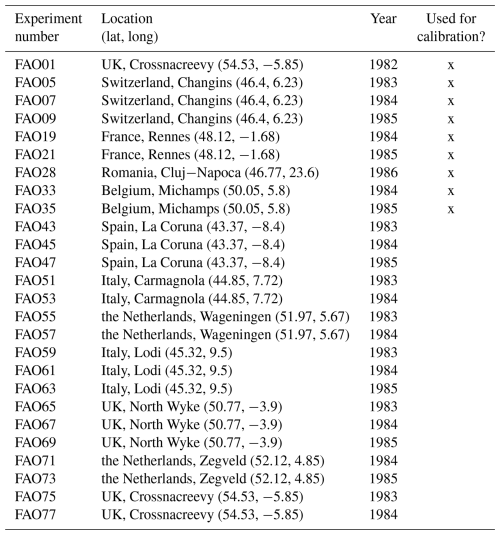 | Experiment number | Location (lat, long) | Year | Used for calibration? |
|---|---|---|---|
| FAO01 | UK, Crossnacreevy (54.53, −5.85) | 1982 | x |
| FAO05 | Switzerland, Changins (46.4, 6.23) | 1983 | x |
| FAO07 | Switzerland, Changins (46.4, 6.23) | 1984 | x |
| FAO09 | Switzerland, Changins (46.4, 6.23) | 1985 | x |
| FAO19 | France, Rennes (48.12, −1.68) | 1984 | x |
| FAO21 | France, Rennes (48.12, −1.68) | 1985 | x |
| FAO28 | Romania, Cluj−Napoca (46.77, 23.6) | 1986 | x |
| FAO33 | Belgium, Michamps (50.05, 5.8) | 1984 | x |
| FAO35 | Belgium, Michamps (50.05, 5.8) | 1985 | x |
| FAO43 | Spain, La Coruna (43.37, −8.4) | 1983 | |
| FAO45 | Spain, La Coruna (43.37, −8.4) | 1984 | |
| FAO47 | Spain, La Coruna (43.37, −8.4) | 1985 | |
| FAO51 | Italy, Carmagnola (44.85, 7.72) | 1983 | |
| FAO53 | Italy, Carmagnola (44.85, 7.72) | 1984 | |
| FAO55 | the Netherlands, Wageningen (51.97, 5.67) | 1983 | |
| FAO57 | the Netherlands, Wageningen (51.97, 5.67) | 1984 | |
| FAO59 | Italy, Lodi (45.32, 9.5) | 1983 | |
| FAO61 | Italy, Lodi (45.32, 9.5) | 1984 | |
| FAO63 | Italy, Lodi (45.32, 9.5) | 1985 | |
| FAO65 | UK, North Wyke (50.77, −3.9) | 1983 | |
| FAO67 | UK, North Wyke (50.77, −3.9) | 1984 | |
| FAO69 | UK, North Wyke (50.77, −3.9) | 1985 | |
| FAO71 | the Netherlands, Zegveld (52.12, 4.85) | 1984 | |
| FAO73 | the Netherlands, Zegveld (52.12, 4.85) | 1985 | |
| FAO75 | UK, Crossnacreevy (54.53, −5.85) | 1983 | |
| FAO77 | UK, Crossnacreevy (54.53, −5.85) | 1984 | |